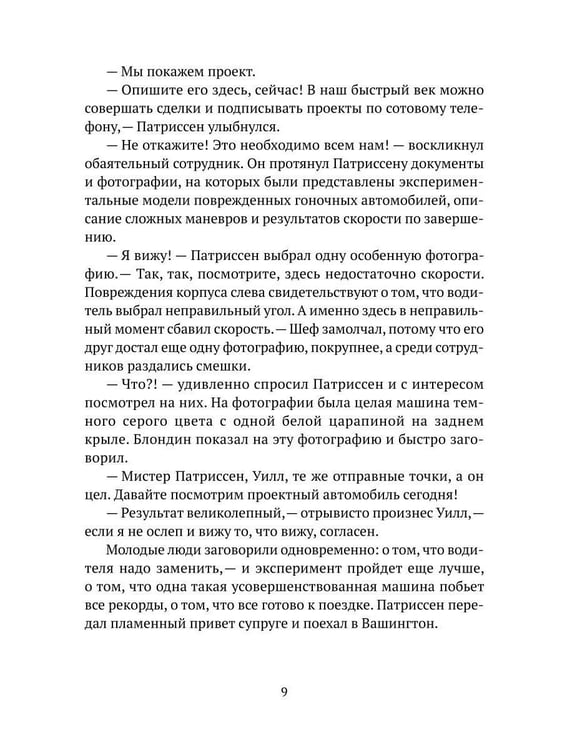 — Мы покажем проект.

— Опишите его здесь, сейчас! В наш быстрый век можно совершать сделки и подписывать проекты по сотовому телефону,— Патриссен улыбнулся.

— Не откажите! Это необходимо всем нам! — воскликнул обаятельный сотрудник. Он протянул Патриссену документы и фотографии, на которых были представлены экспериментальные модели поврежденных гоночных автомобилей, описание сложных маневров и результатов скорости по завершению.

— Я вижу! — Патриссен выбрал одну особенную фотографию.— Так, так, посмотрите, здесь недостаточно скорости. Повреждения корпуса слева свидетельствуют о том, что водитель выбрал неправильный угол. А именно здесь в неправильный момент сбавил скорость.— Шеф замолчал, потому что его друг достал еще одну фотографию, покрупнее, а среди сотрудников раздались смешки.

— Что?! — удивленно спросил Патриссен и с интересом посмотрел на них. На фотографии была целая машина темного серого цвета с одной белой царапиной на заднем крыле. Блондин показал на эту фотографию и быстро заговорил.

— Мистер Патриссен, Уилл, те же отправные точки, а он цел. Давайте посмотрим проектный автомобиль сегодня!

— Результат великолепный,— отрывисто произнес Уилл,— если я не ослеп и вижу то, что вижу, согласен.

Молодые люди заговорили одновременно: о том, что водителя надо заменить,— и эксперимент пройдет еще лучше, о том, что одна такая усовершенствованная машина побьет все рекорды, о том, что все готово к поездке. Патриссен передал пламенный привет супруге и поехал в Вашингтон.

9